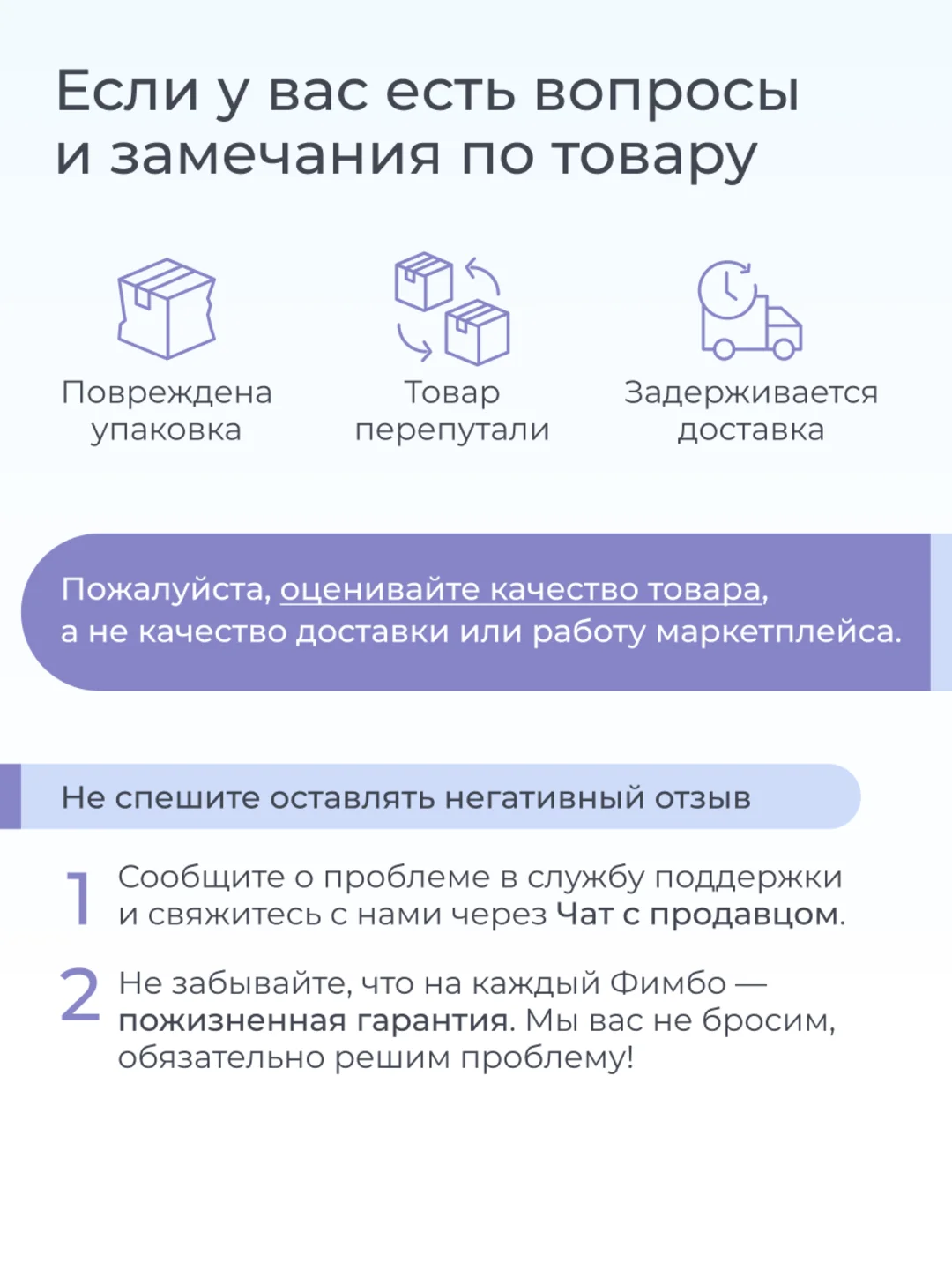 Если у вас есть вопросы и замечания по товару

Повреждена упаковка

Товар перепутали

Задерживается доставка

Пожалуйста, оценивайте качество товара, а не качество доставки или работу маркетплейса.

Не спешите оставлять негативный отзыв

1 Сообщите о проблеме в службу поддержки и свяжитесь с нами через Чат с продавцом.

2 Не забывайте, что на каждый Фимбо — пожизненная гарантия. Мы вас не бросим, обязательно решим проблему!